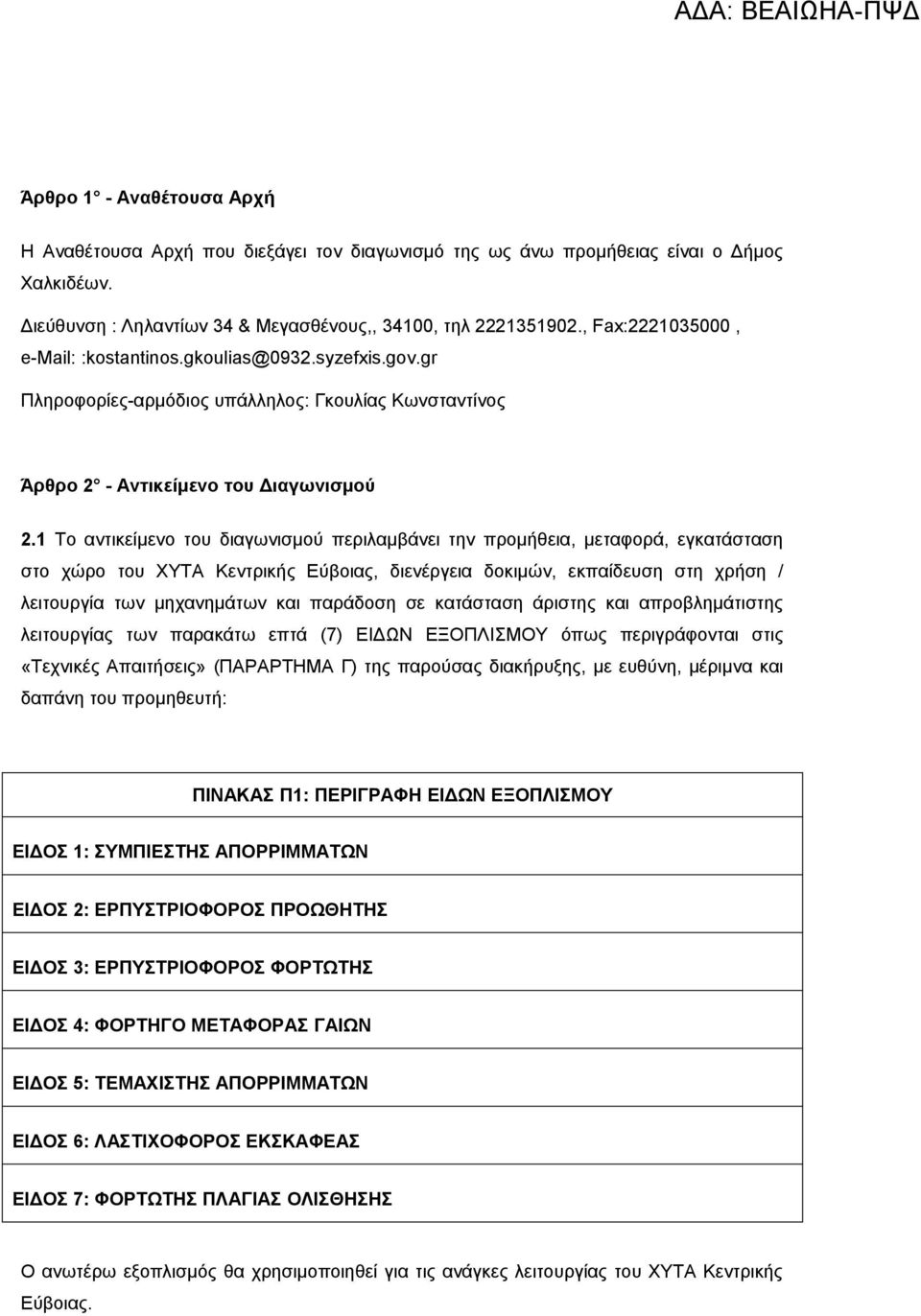 ΑΔΑ: ΒΕΑΙΩΗΑ-ΠΨΔ

Άρθρο 1° - Αναθέτουσα Αρχή

Η Αναθέτουσα Αρχή που διεξάγει τον διαγωνισμό της ως άνω προμήθειας είναι ο Δήμος Χαλκιδέων.

Διεύθυνση : Ληλαντίων 34 & Μεγασθένους,, 34100, τηλ 2221351902., Fax:2221035000 , e-Mail: :kostantinos.gkoulias@0932.syzefxis.gov.gr

Πληροφορίες-αρμόδιος υπάλληλος: Γκουλίας Κωνσταντίνος

Άρθρο 2° - Αντικείμενο του Διαγωνισμού

2.1 Το αντικείμενο του διαγωνισμού περιλαμβάνει την προμήθεια, μεταφορά, εγκατάσταση στο χώρο του ΧΥΤΑ Κεντρικής Εύβοιας, διενέργεια δοκιμών, εκπαίδευση στη χρήση / λειτουργία των μηχανημάτων και παράδοση σε κατάσταση άριστης και απροβλημάτιστης λειτουργίας των παρακάτω επτά (7) ΕΙΔΩΝ ΕΞΟΠΛΙΣΜΟΥ όπως περιγράφονται στις «Τεχνικές Απαιτήσεις» (ΠΑΡΑΡΤΗΜΑ Γ) της παρούσας διακήρυξης, με ευθύνη, μέριμνα και δαπάνη του προμηθευτή:

| ΠΙΝΑΚΑΣ Π1: ΠΕΡΙΓΡΑΦΗ ΕΙΔΩΝ ΕΞΟΠΛΙΣΜΟΥ |
|---|
| ΕΙΔΟΣ 1: ΣΥΜΠΙΕΣΤΗΣ ΑΠΟΡΡΙΜΜΑΤΩΝ |
| ΕΙΔΟΣ 2: ΕΡΠΥΣΤΡΙΟΦΟΡΟΣ ΠΡΟΩΘΗΤΗΣ |
| ΕΙΔΟΣ 3: ΕΡΠΥΣΤΡΙΟΦΟΡΟΣ ΦΟΡΤΩΤΗΣ |
| ΕΙΔΟΣ 4: ΦΟΡΤΗΓΟ ΜΕΤΑΦΟΡΑΣ ΓΑΙΩΝ |
| ΕΙΔΟΣ 5: ΤΕΜΑΧΙΣΤΗΣ ΑΠΟΡΡΙΜΜΑΤΩΝ |
| ΕΙΔΟΣ 6: ΛΑΣΤΙΧΟΦΟΡΟΣ ΕΚΣΚΑΦΕΑΣ |
| ΕΙΔΟΣ 7: ΦΟΡΤΩΤΗΣ ΠΛΑΓΙΑΣ ΟΛΙΣΘΗΣΗΣ |

Ο ανωτέρω εξοπλισμός θα χρησιμοποιηθεί για τις ανάγκες λειτουργίας του ΧΥΤΑ Κεντρικής Εύβοιας.